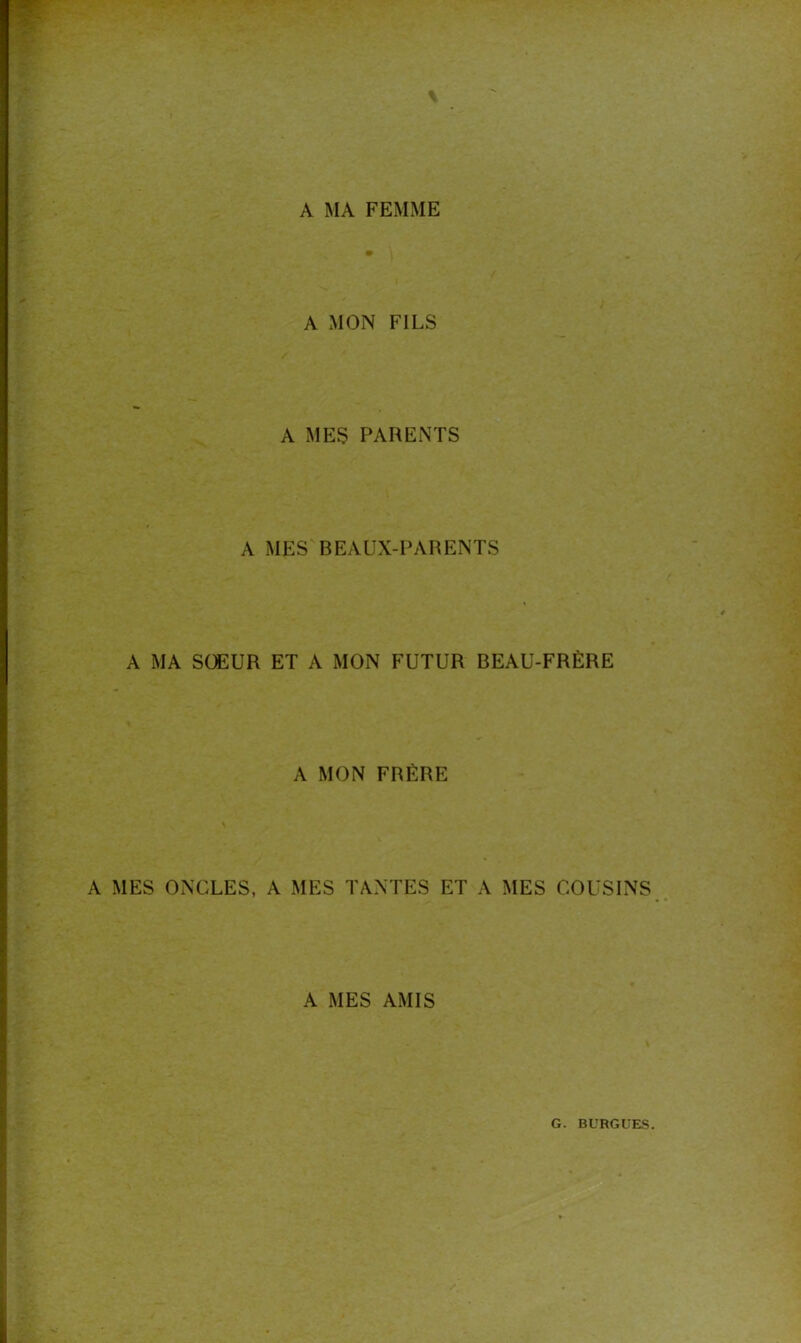 A MA FEMME

A MON FILS

A MES PARENTS

A MES BEAUX-PARENTS

A MA SŒUR ET A MON FUTUR BEAU-FRÈRE

A MON FRÈRE

A MES ONCLES, A MES TANTES ET A MES COUSINS

A MES AMIS

G. BURGUES.